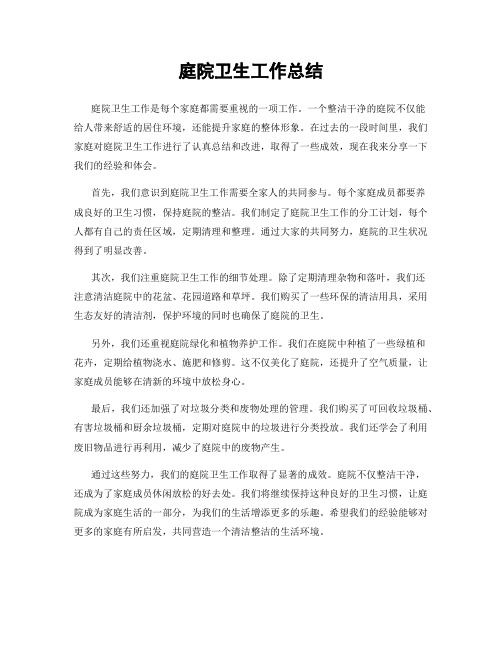 庭院卫生工作总结

庭院卫生工作是每个家庭都需要重视的一项工作。一个整洁干净的庭院不仅能给人带来舒适的居住环境，还能提升家庭的整体形象。在过去的一段时间里，我们家庭对庭院卫生工作进行了认真总结和改进，取得了一些成效，现在我来分享一下我们的经验和体会。

首先，我们意识到庭院卫生工作需要全家人的共同参与。每个家庭成员都要养成良好的卫生习惯，保持庭院的整洁。我们制定了庭院卫生工作的分工计划，每个人都有自己的责任区域，定期清理和整理。通过大家的共同努力，庭院的卫生状况得到了明显改善。

其次，我们注重庭院卫生工作的细节处理。除了定期清理杂物和落叶，我们还注意清洁庭院中的花盆、花园道路和草坪。我们购买了一些环保的清洁用具，采用生态友好的清洁剂，保护环境的同时也确保了庭院的卫生。

另外，我们还重视庭院绿化和植物养护工作。我们在庭院中种植了一些绿植和花卉，定期给植物浇水、施肥和修剪。这不仅美化了庭院，还提升了空气质量，让家庭成员能够在清新的环境中放松身心。

最后，我们还加强了对垃圾分类和废物处理的管理。我们购买了可回收垃圾桶、有害垃圾桶和厨余垃圾桶，定期对庭院中的垃圾进行分类投放。我们还学会了利用废旧物品进行再利用，减少了庭院中的废物产生。

通过这些努力，我们的庭院卫生工作取得了显著的成效。庭院不仅整洁干净，还成为了家庭成员休闲放松的好去处。我们将继续保持这种良好的卫生习惯，让庭院成为家庭生活的一部分，为我们的生活增添更多的乐趣。希望我们的经验能够对更多的家庭有所启发，共同营造一个清洁整洁的生活环境。